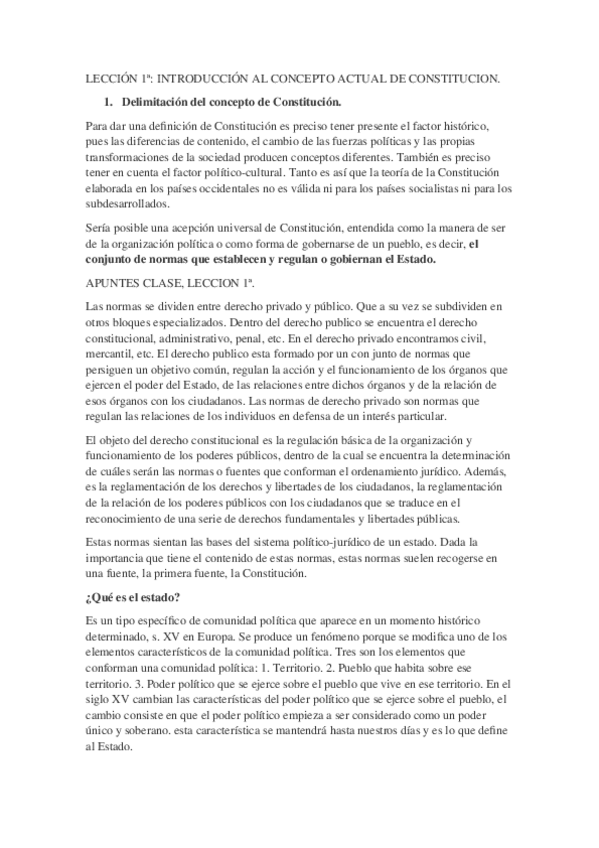 LECCIÓN 1ª: INTRODUCCIÓN AL CONCEPTO ACTUAL DE CONSTITUCION.

1. Delimitación del concepto de Constitución.

Para dar una definición de Constitución es preciso tener presente el factor histórico, pues las diferencias de contenido, el cambio de las fuerzas políticas y las propias transformaciones de la sociedad producen conceptos diferentes. También es preciso tener en cuenta el factor político-cultural. Tanto es así que la teoría de la Constitución elaborada en los países occidentales no es válida ni para los países socialistas ni para los subdesarrollados.

Sería posible una acepción universal de Constitución, entendida como la manera de ser de la organización política o como forma de gobernarse de un pueblo, es decir, el conjunto de normas que establecen y regulan o gobiernan el Estado.

APUNTES CLASE, LECCION 1ª.

Las normas se dividen entre derecho privado y público. Que a su vez se subdividen en otros bloques especializados. Dentro del derecho publico se encuentra el derecho constitucional, administrativo, penal, etc. En el derecho privado encontramos civil, mercantil, etc. El derecho publico esta formado por un con junto de normas que persiguen un objetivo común, regulan la acción y el funcionamiento de los órganos que ejercen el poder del Estado, de las relaciones entre dichos órganos y de la relación de esos órganos con los ciudadanos. Las normas de derecho privado son normas que regulan las relaciones de los individuos en defensa de un interés particular.

El objeto del derecho constitucional es la regulación básica de la organización y funcionamiento de los poderes públicos, dentro de la cual se encuentra la determinación de cuáles serán las normas o fuentes que conforman el ordenamiento jurídico. Además, es la reglamentación de los derechos y libertades de los ciudadanos, la reglamentación de la relación de los poderes públicos con los ciudadanos que se traduce en el reconocimiento de una serie de derechos fundamentales y libertades públicas.

Estas normas sientan las bases del sistema político-jurídico de un estado. Dada la importancia que tiene el contenido de estas normas, estas normas suelen recogerse en una fuente, la primera fuente, la Constitución.

¿Qué es el estado?

Es un tipo específico de comunidad política que aparece en un momento histórico determinado, s. XV en Europa. Se produce un fenómeno porque se modifica uno de los elementos característicos de la comunidad política. Tres son los elementos que conforman una comunidad política: 1. Territorio. 2. Pueblo que habita sobre ese territorio. 3. Poder político que se ejerce sobre el pueblo que vive en ese territorio. En el siglo XV cambian las características del poder político que se ejerce sobre el pueblo, el cambio consiste en que el poder político empieza a ser considerado como un poder único y soberano. esta característica se mantendrá hasta nuestros días y es lo que define al Estado.